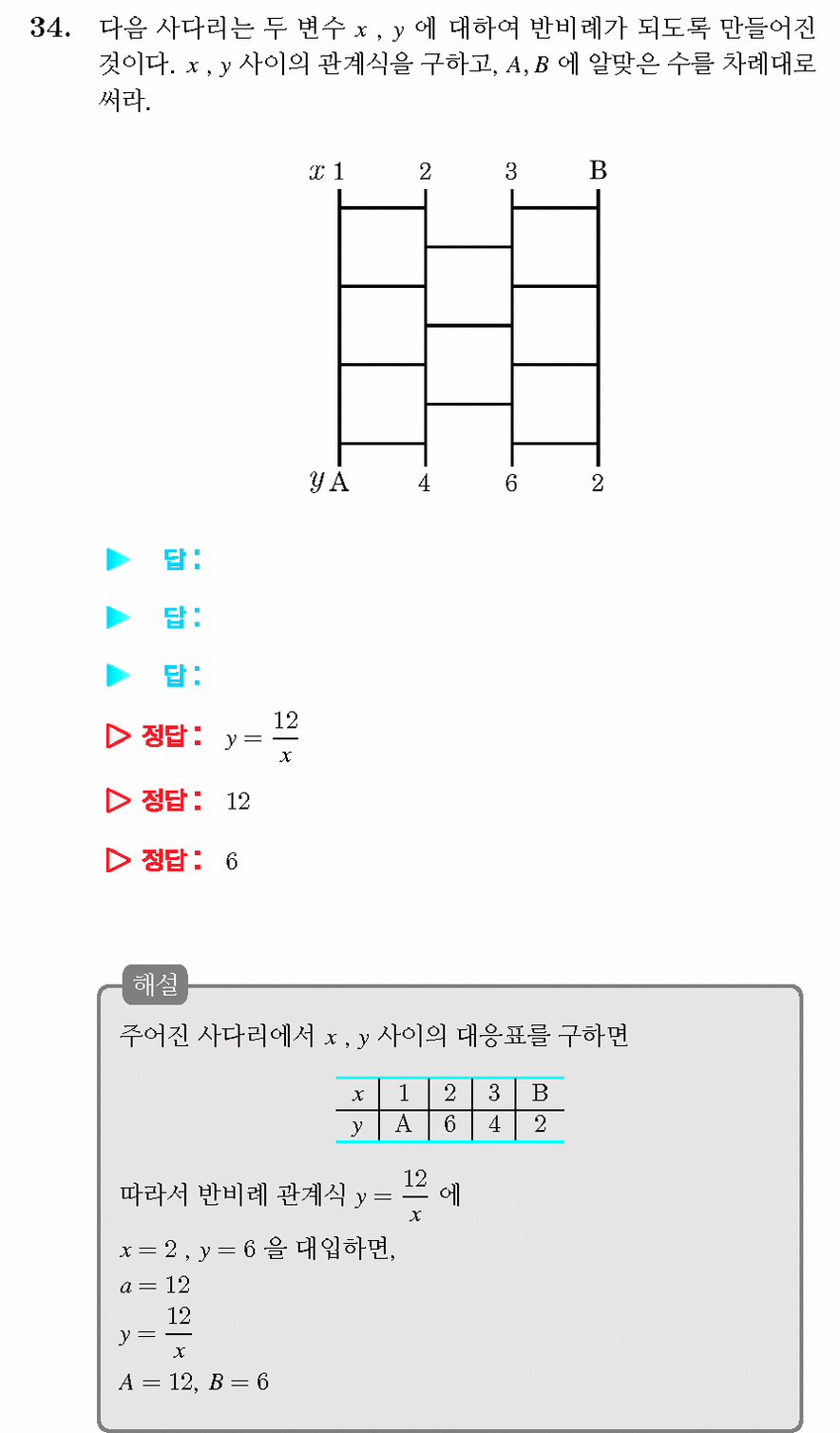 34. 다음 사다리는 두 변수 $x$ , $y$ 에 대하여 반비례가 되도록 만들어진 것이다. $x$ , $y$ 사이의 관계식을 구하고, $A, B$ 에 알맞은 수를 차례대로 써라.

$x$ 1 2 3 B

$y$ A 4 6 2

▶ 답 :

▶ 답 :

▶ 답 :

▷ 정답 : $y = \frac{12}{x}$

▷ 정답 : 12

▷ 정답 : 6

해설

주어진 사다리에서 $x$ , $y$ 사이의 대응표를 구하면

| $x$ | 1 | 2 | 3 | B |
|---|---|---|---|---|
| $y$ | A | 6 | 4 | 2 |

따라서 반비례 관계식 $y = \frac{12}{x}$ 에

$x = 2$ , $y = 6$ 을 대입하면,

$a = 12$

$y = \frac{12}{x}$

$A = 12, B = 6$